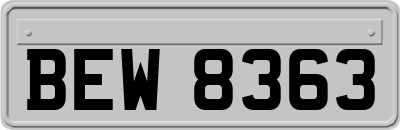 BEW 8363